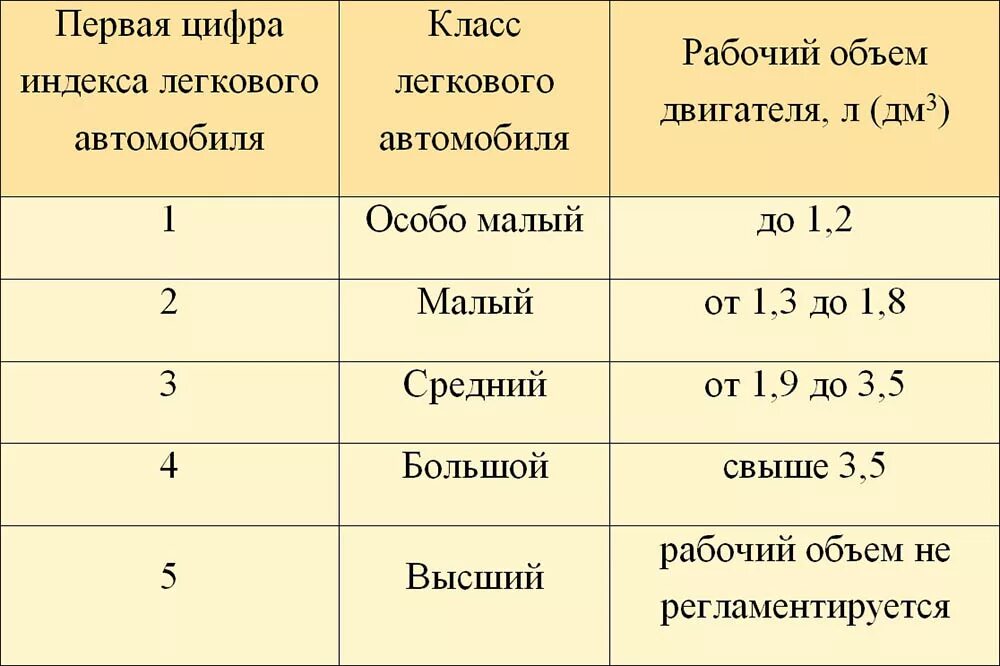 | Первая цифра индекса легкового автомобиля | Класс легкового автомобиля | Рабочий объем двигателя, л (дм$^3$) |
|---|---|---|
| 1 | Особо малый | до 1,2 |
| 2 | Малый | от 1,3 до 1,8 |
| 3 | Средний | от 1,9 до 3,5 |
| 4 | Большой | свыше 3,5 |
| 5 | Высший | рабочий объем не регламентируется |